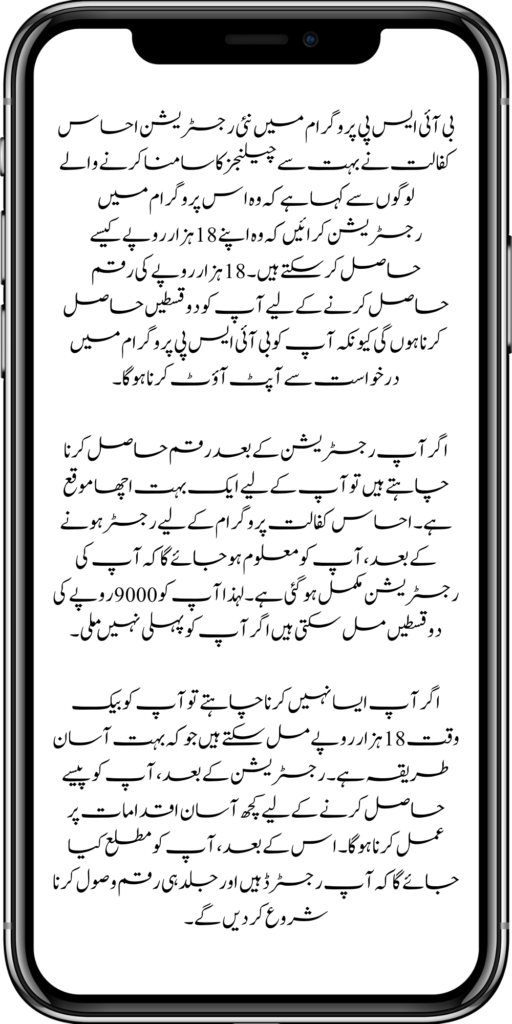 بی آئی ایس پی پروگرام میں نئی رجسٹریشن احساس کفالت نے بہت سے چیلنجز کا سامنا کرنے والے لوگوں سے کہا ہے کہ وہ اس پروگرام میں رجسٹریشن کرائیں کہ وہ اپنے 18 ہزار روپے کیسے حاصل کر سکتے ہیں۔ 18 ہزار روپے کی رقم حاصل کرنے کے لیے آپ کو دو قسطیں حاصل کرنا ہوں گی کیونکہ آپ کو بی آئی ایس پی پروگرام میں درخواست سے آپٹ آؤٹ کرنا ہوگا۔

اگر آپ رجسٹریشن کے بعد رقم حاصل کرنا چاہتے ہیں تو آپ کے لیے ایک بہت اچھا موقع ہے۔ احساس کفالت پروگرام کے لیے رجسٹر ہونے کے بعد، آپ کو معلوم ہو جائے گا کہ آپ کی رجسٹریشن مکمل ہو گئی ہے۔ لہذا آپ کو 9000 روپے کی دو قسطیں مل سکتی ہیں اگر آپ کو پہلی نہیں ملی۔

اگر آپ ایسا نہیں کرنا چاہتے تو آپ کو بیک وقت 18 ہزار روپے مل سکتے ہیں جو کہ بہت آسان طریقہ ہے۔ رجسٹریشن کے بعد، آپ کو پیسے حاصل کرنے کے لیے کچھ آسان اقدامات پر عمل کرنا ہوگا۔ اس کے بعد، آپ کو مطلع کیا جائے گا کہ آپ رجسٹرڈ ہیں اور جلد ہی رقم وصول کرنا شروع کر دیں گے۔